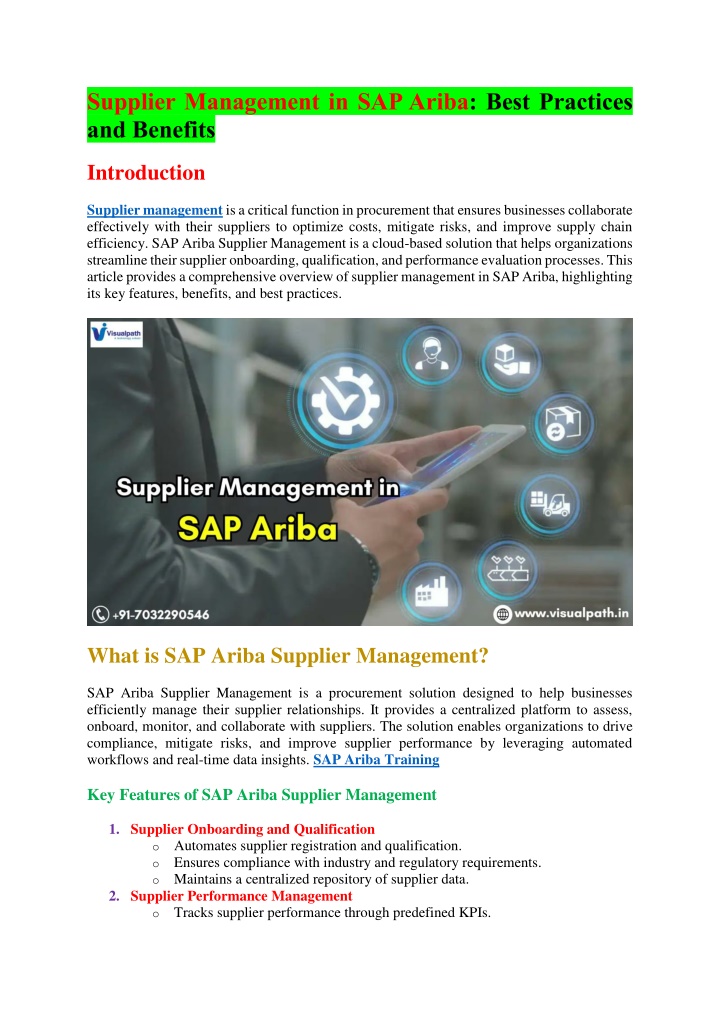 Supplier Management in SAP Ariba: Best Practices and Benefits

Introduction

Supplier management is a critical function in procurement that ensures businesses collaborate effectively with their suppliers to optimize costs, mitigate risks, and improve supply chain efficiency. SAP Ariba Supplier Management is a cloud-based solution that helps organizations streamline their supplier onboarding, qualification, and performance evaluation processes. This article provides a comprehensive overview of supplier management in SAP Ariba, highlighting its key features, benefits, and best practices.

Visualpath

Supplier Management in SAP Ariba

+91-7032290546

www.visualpath.in

What is SAP Ariba Supplier Management?

SAP Ariba Supplier Management is a procurement solution designed to help businesses efficiently manage their supplier relationships. It provides a centralized platform to assess, onboard, monitor, and collaborate with suppliers. The solution enables organizations to drive compliance, mitigate risks, and improve supplier performance by leveraging automated workflows and real-time data insights. SAP Ariba Training

Key Features of SAP Ariba Supplier Management

1. Supplier Onboarding and Qualification
o Automates supplier registration and qualification.
o Ensures compliance with industry and regulatory requirements.
o Maintains a centralized repository of supplier data.
2. Supplier Performance Management
o Tracks supplier performance through predefined KPIs.